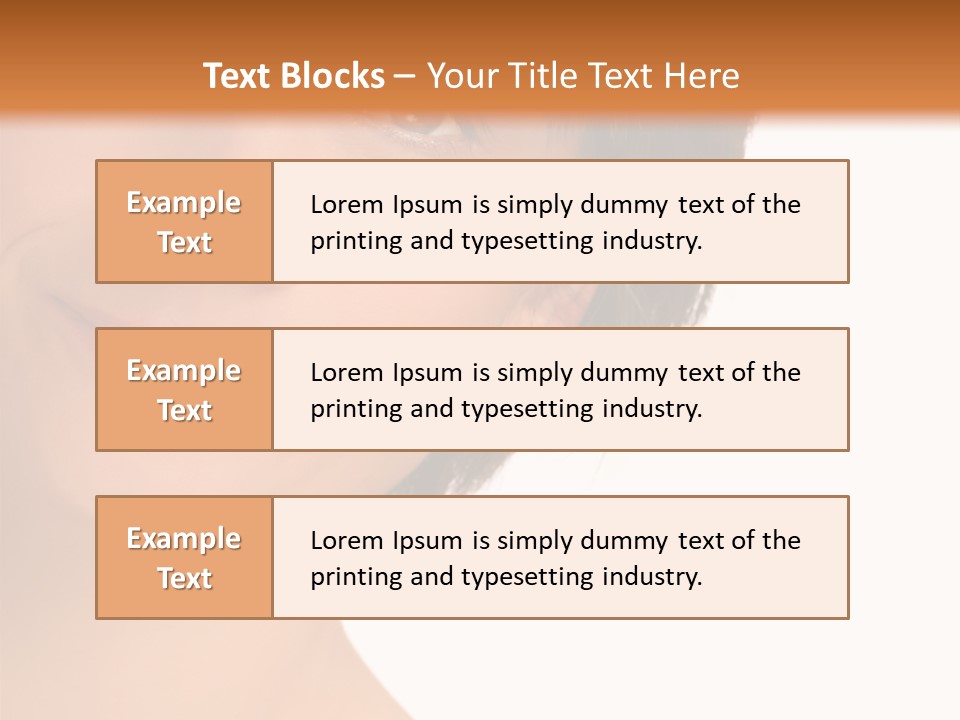 Text Blocks – Your Title Text Here

Example Text

Lorem Ipsum is simply dummy text of the printing and typesetting industry.

Example Text

Lorem Ipsum is simply dummy text of the printing and typesetting industry.

Example Text

Lorem Ipsum is simply dummy text of the printing and typesetting industry.